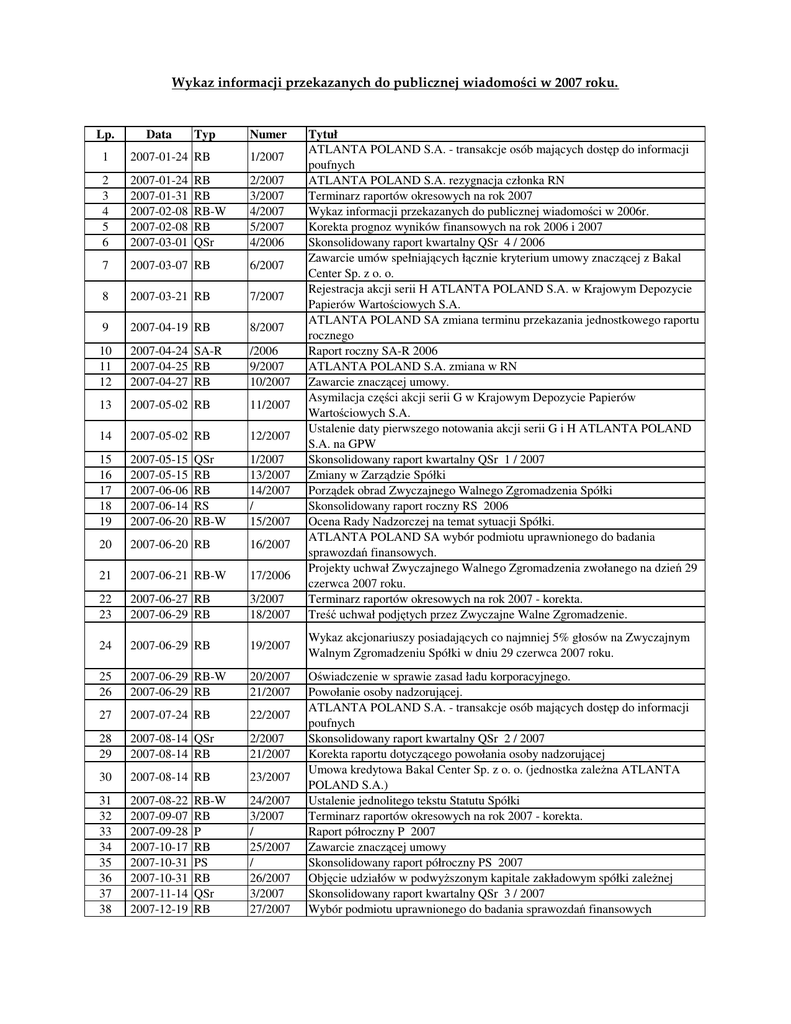 Wykaz informacji przekazanych do publicznej wiadomości w 2007 roku.

| Lp. | Data | Typ | Numer | Tytuł |
|---|---|---|---|---|
| 1 | 2007-01-24 | RB | 1/2007 | ATLANTA POLAND S.A. - transakcje osób mających dostęp do informacji poufnych |
| 2 | 2007-01-24 | RB | 2/2007 | ATLANTA POLAND S.A. rezygnacja członka RN |
| 3 | 2007-01-31 | RB | 3/2007 | Terminarz raportów okresowych na rok 2007 |
| 4 | 2007-02-08 | RB-W | 4/2007 | Wykaz informacji przekazanych do publicznej wiadomości w 2006r. |
| 5 | 2007-02-08 | RB | 5/2007 | Korekta prognoz wyników finansowych na rok 2006 i 2007 |
| 6 | 2007-03-01 | QSr | 4/2006 | Skonsolidowany raport kwartalny QSr 4 / 2006 |
| 7 | 2007-03-07 | RB | 6/2007 | Zawarcie umów spełniających łącznie kryterium umowy znaczącej z Bakal Center Sp. z o. o. |
| 8 | 2007-03-21 | RB | 7/2007 | Rejestracja akcji serii H ATLANTA POLAND S.A. w Krajowym Depozycie Papierów Wartościowych S.A. |
| 9 | 2007-04-19 | RB | 8/2007 | ATLANTA POLAND SA zmiana terminu przekazania jednostkowego raportu rocznego |
| 10 | 2007-04-24 | SA-R | /2006 | Raport roczny SA-R 2006 |
| 11 | 2007-04-25 | RB | 9/2007 | ATLANTA POLAND S.A. zmiana w RN |
| 12 | 2007-04-27 | RB | 10/2007 | Zawarcie znaczącej umowy. |
| 13 | 2007-05-02 | RB | 11/2007 | Asymilacja części akcji serii G w Krajowym Depozycie Papierów Wartościowych S.A. |
| 14 | 2007-05-02 | RB | 12/2007 | Ustalenie daty pierwszego notowania akcji serii G i H ATLANTA POLAND S.A. na GPW |
| 15 | 2007-05-15 | QSr | 1/2007 | Skonsolidowany raport kwartalny QSr 1 / 2007 |
| 16 | 2007-05-15 | RB | 13/2007 | Zmiany w Zarządzie Spółki |
| 17 | 2007-06-06 | RB | 14/2007 | Porządek obrad Zwyczajnego Walnego Zgromadzenia Spółki |
| 18 | 2007-06-14 | RS | / | Skonsolidowany raport roczny RS 2006 |
| 19 | 2007-06-20 | RB-W | 15/2007 | Ocena Rady Nadzorczej na temat sytuacji Spółki. |
| 20 | 2007-06-20 | RB | 16/2007 | ATLANTA POLAND SA wybór podmiotu uprawnionego do badania sprawozdań finansowych. |
| 21 | 2007-06-21 | RB-W | 17/2006 | Projekty uchwał Zwyczajnego Walnego Zgromadzenia zwołanego na dzień 29 czerwca 2007 roku. |
| 22 | 2007-06-27 | RB | 3/2007 | Terminarz raportów okresowych na rok 2007 - korekta. |
| 23 | 2007-06-29 | RB | 18/2007 | Treść uchwał podjętych przez Zwyczajne Walne Zgromadzenie. |
| 24 | 2007-06-29 | RB | 19/2007 | Wykaz akcjonariuszy posiadających co najmniej 5% głosów na Zwyczajnym Walnym Zgromadzeniu Spółki w dniu 29 czerwca 2007 roku. |
| 25 | 2007-06-29 | RB-W | 20/2007 | Oświadczenie w sprawie zasad ładu korporacyjnego. |
| 26 | 2007-06-29 | RB | 21/2007 | Powołanie osoby nadzorującej. |
| 27 | 2007-07-24 | RB | 22/2007 | ATLANTA POLAND S.A. - transakcje osób mających dostęp do informacji poufnych |
| 28 | 2007-08-14 | QSr | 2/2007 | Skonsolidowany raport kwartalny QSr 2 / 2007 |
| 29 | 2007-08-14 | RB | 21/2007 | Korekta raportu dotyczącego powołania osoby nadzorującej |
| 30 | 2007-08-14 | RB | 23/2007 | Umowa kredytowa Bakal Center Sp. z o. o. (jednostka zależna ATLANTA POLAND S.A.) |
| 31 | 2007-08-22 | RB-W | 24/2007 | Ustalenie jednolitego tekstu Statutu Spółki |
| 32 | 2007-09-07 | RB | 3/2007 | Terminarz raportów okresowych na rok 2007 - korekta. |
| 33 | 2007-09-28 | P | / | Raport półroczny P 2007 |
| 34 | 2007-10-17 | RB | 25/2007 | Zawarcie znaczącej umowy |
| 35 | 2007-10-31 | PS | / | Skonsolidowany raport półroczny PS 2007 |
| 36 | 2007-10-31 | RB | 26/2007 | Objęcie udziałów w podwyższonym kapitale zakładowym spółki zależnej |
| 37 | 2007-11-14 | QSr | 3/2007 | Skonsolidowany raport kwartalny QSr 3 / 2007 |
| 38 | 2007-12-19 | RB | 27/2007 | Wybór podmiotu uprawnionego do badania sprawozdań finansowych |